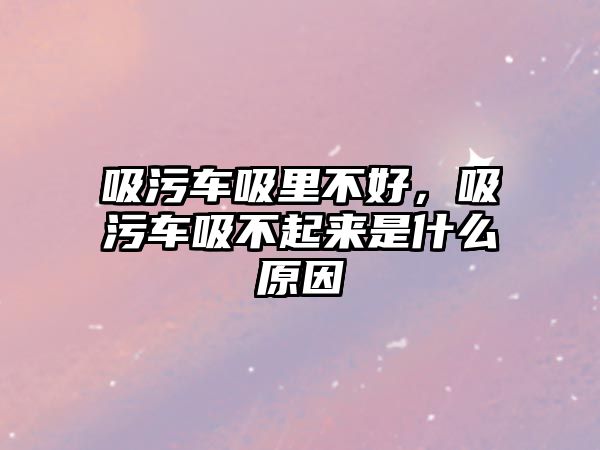 吸污车吸里不好，吸污车吸不起来是什么原因